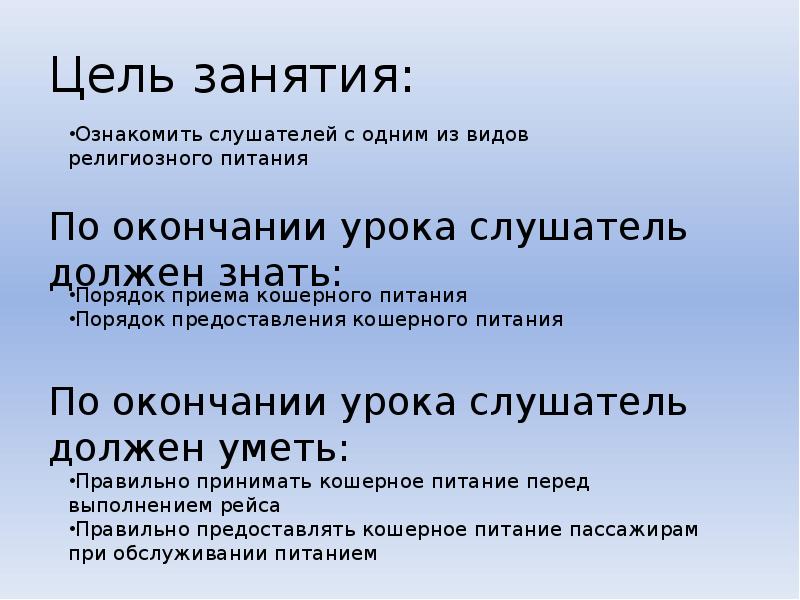 Цель занятия:

• Ознакомить слушателей с одним из видов религиозного питания

По окончании урока слушатель должен знать:

• Порядок приема кошерного питания
• Порядок предоставления кошерного питания

По окончании урока слушатель должен уметь:

• Правильно принимать кошерное питание перед выполнением рейса
• Правильно предоставлять кошерное питание пассажирам при обслуживании питанием